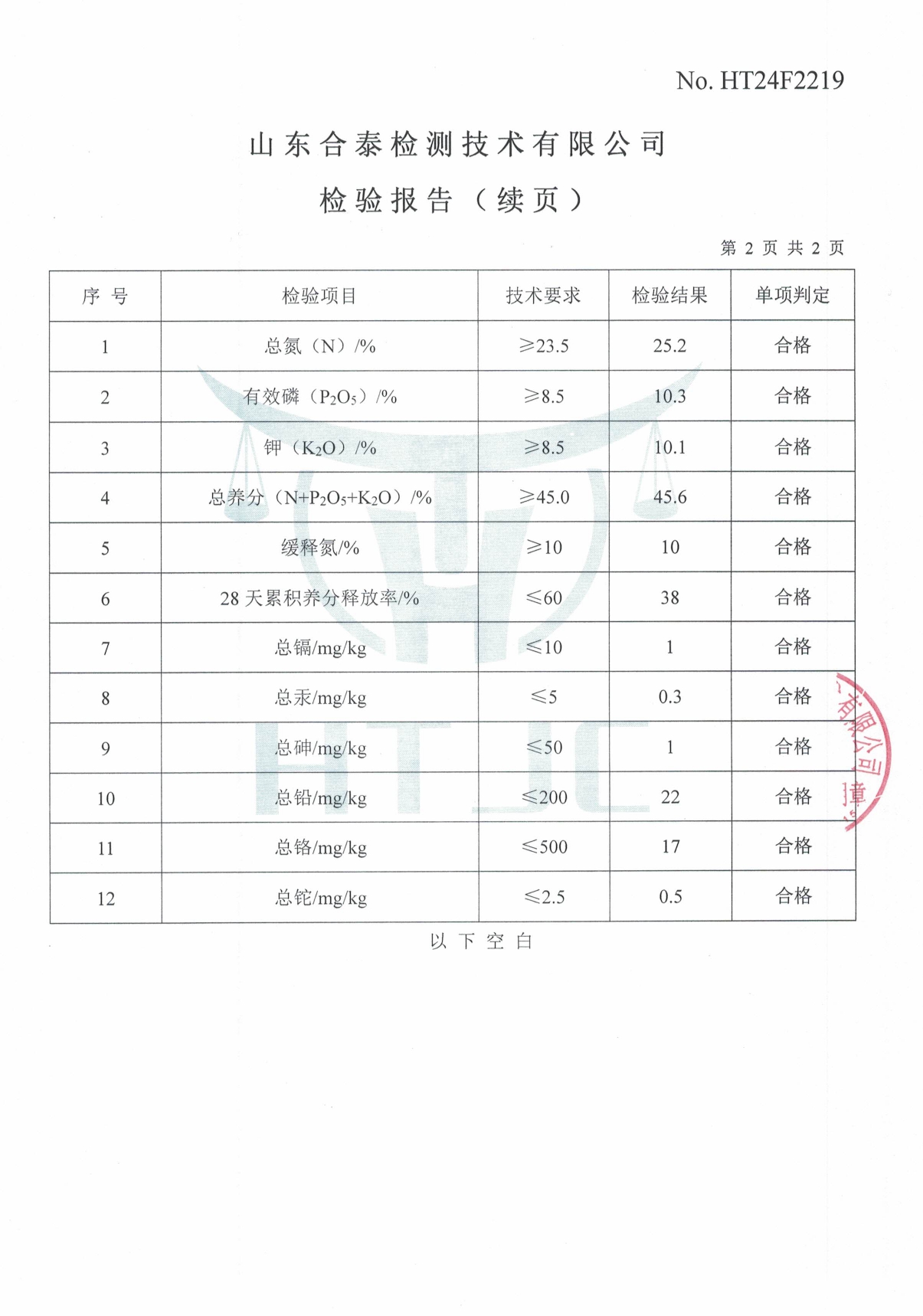 No. HT24F2219

山东合泰检测技术有限公司

检验报告（续页）

第 2 页 共 2 页

| 序 号 | 检验项目 | 技术要求 | 检验结果 | 单项判定 |
|---|---|---|---|---|
| 1 | 总氮（N）/% | ≥23.5 | 25.2 | 合格 |
| 2 | 有效磷（$P_2O_5$）/% | ≥8.5 | 10.3 | 合格 |
| 3 | 钾（$K_2O$）/% | ≥8.5 | 10.1 | 合格 |
| 4 | 总养分（$N+P_2O_5+K_2O$）/% | ≥45.0 | 45.6 | 合格 |
| 5 | 缓释氮/% | ≥10 | 10 | 合格 |
| 6 | 28 天累积养分释放率/% | ≤60 | 38 | 合格 |
| 7 | 总镉/mg/kg | ≤10 | 1 | 合格 |
| 8 | 总汞/mg/kg | ≤5 | 0.3 | 合格 |
| 9 | 总砷/mg/kg | ≤50 | 1 | 合格 |
| 10 | 总铅/mg/kg | ≤200 | 22 | 合格 |
| 11 | 总铬/mg/kg | ≤500 | 17 | 合格 |
| 12 | 总铊/mg/kg | ≤2.5 | 0.5 | 合格 |

以 下 空 白

HT_JC

有限公司 章